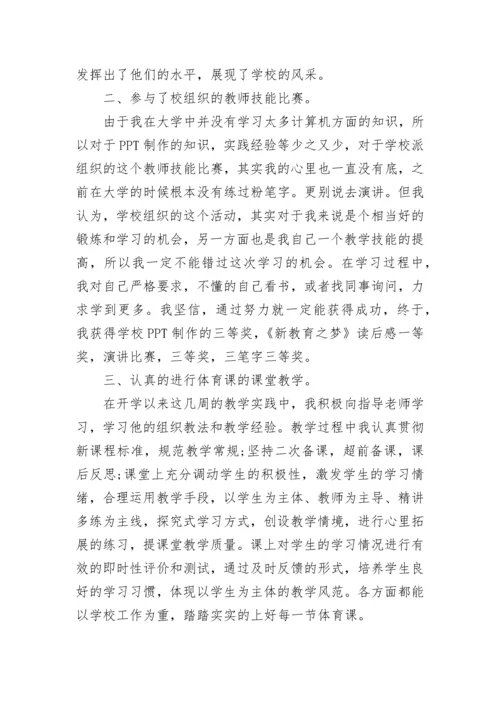 发挥出了他们的水平，展现了学校的风采。

二、参与了校组织的教师技能比赛。

由于我在大学中并没有学习太多计算机方面的知识，所以对于PPT制作的知识，实践经验等少之又少，对于学校派组织的这个教师技能比赛，其实我的心里也一直没有底，之前在大学的时候根本没有练过粉笔字。更别说去演讲。但我认为，学校组织的这个活动，其实对于我来说是个相当好的锻炼和学习的机会，另一方面也是我自己一个教学技能的提高，所以我一定不能错过这次学习的机会。在学习过程中，我对自己严格要求，不懂的自己看书，或者找同事询问，力求学到更多。我坚信，通过努力就一定能获得成功，终于，我获得学校PPT制作的三等奖，《新教育之梦》读后感一等奖，演讲比赛，三等奖，三笔字三等奖。

三、认真的进行体育课的课堂教学。

在开学以来这几周的教学实践中，我积极向指导老师学习，学习他的组织教法和教学经验。教学过程中我认真贯彻新课程标准，规范教学常规;坚持二次备课，超前备课，课后反思;课堂上充分调动学生的积极性，激发学生的学习情绪，合理运用教学手段，以学生为主体、教师为主导、精讲多练为主线，探究式学习方式，创设教学情境，进行心里拓展的练习，提课堂教学质量。课上对学生的学习情况进行有效的即时性评价和测试，通过及时反馈的形式，培养学生良好的学习习惯，体现以学生为主体的教学风范。各方面都能以学校工作为重，踏踏实实的上好每一节体育课。